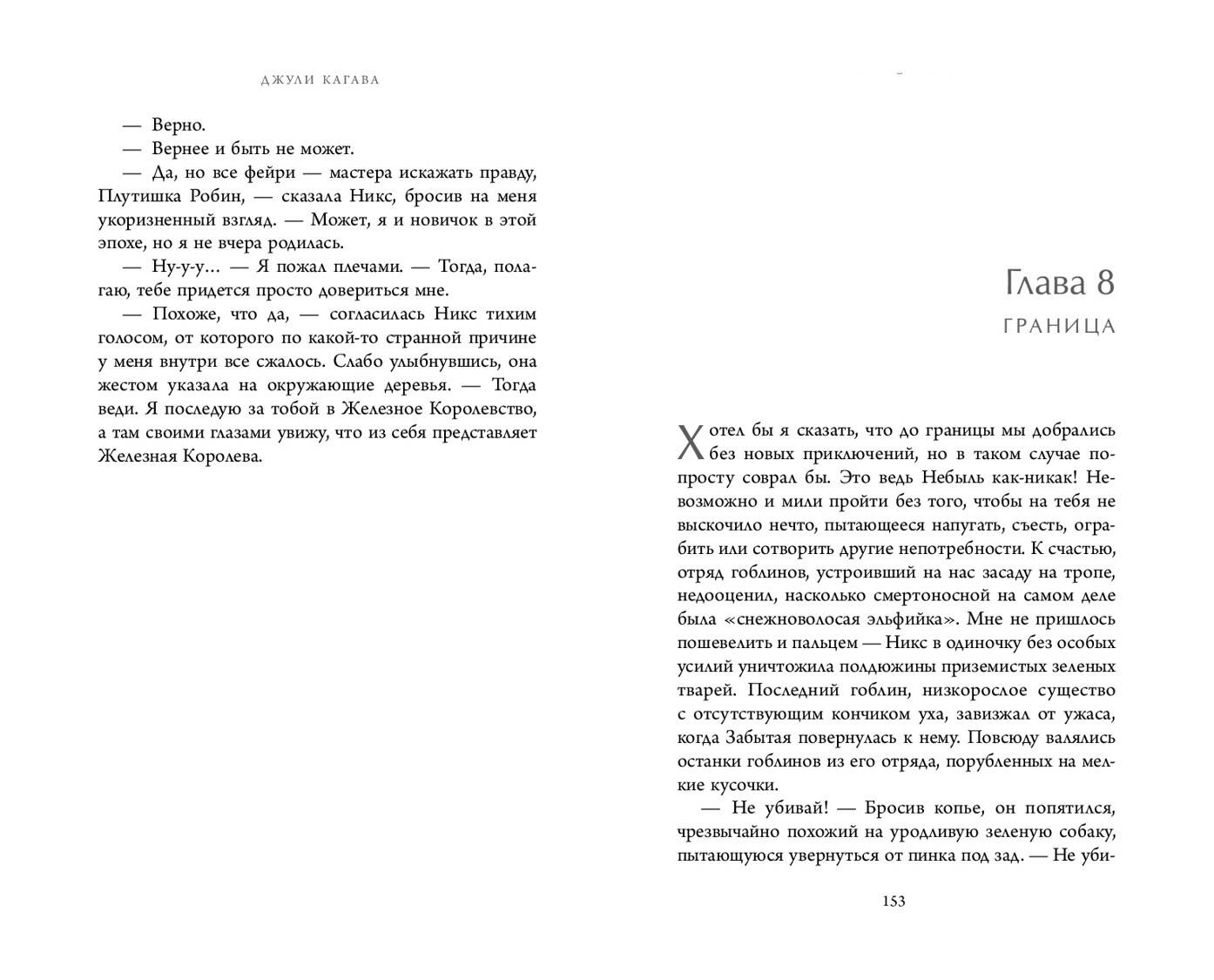 ДЖУЛИ КАГАВА

— Верно.
— Вернее и быть не может.
— Да, но все фейри — мастера искажать правду, Плутишка Робин, — сказала Никс, бросив на меня укоризненный взгляд. — Может, я и новичок в этой эпохе, но я не вчера родилась.
— Ну-у-у... — Я пожал плечами. — Тогда, полагаю, тебе придется просто довериться мне.
— Похоже, что да, — согласилась Никс тихим голосом, от которого по какой-то странной причине у меня внутри все сжалось. Слабо улыбнувшись, она жестом указала на окружающие деревья. — Тогда веди. Я последую за тобой в Железное Королевство, а там своими глазами увижу, что из себя представляет Железная Королева.

Глава 8
ГРАНИЦА

Хотел бы я сказать, что до границы мы добрались без новых приключений, но в таком случае попросту соврал бы. Это ведь Небыль как-никак! Невозможно и мили пройти без того, чтобы на тебя не выскочило нечто, пытающееся напугать, съесть, ограбить или сотворить другие непотребности. К счастью, отряд гоблинов, устроивший на нас засаду на тропе, недооценил, насколько смертоносной на самом деле была «снежноволосая эльфийка». Мне не пришлось пошевелить и пальцем — Никс в одиночку без особых усилий уничтожила полдюжины приземистых зеленых тварей. Последний гоблин, низкорослое существо с отсутствующим кончиком уха, завизжал от ужаса, когда Забытая повернулась к нему. Повсюду валялись останки гоблинов из его отряда, порубленных на мелкие кусочки.
— Не убивай! — Бросив копье, он попятился, чрезвычайно похожий на уродливую зеленую собаку, пытающуюся увернуться от пинка под зад. — Не уби-

153